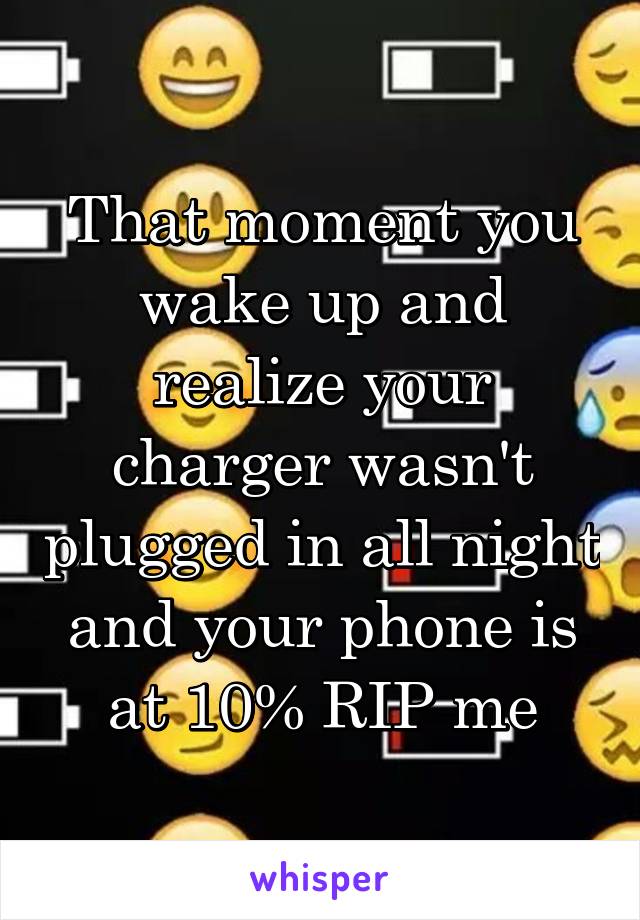 That moment you wake up and realize your charger wasn't plugged in all night and your phone is at 10% RIP me

whisper